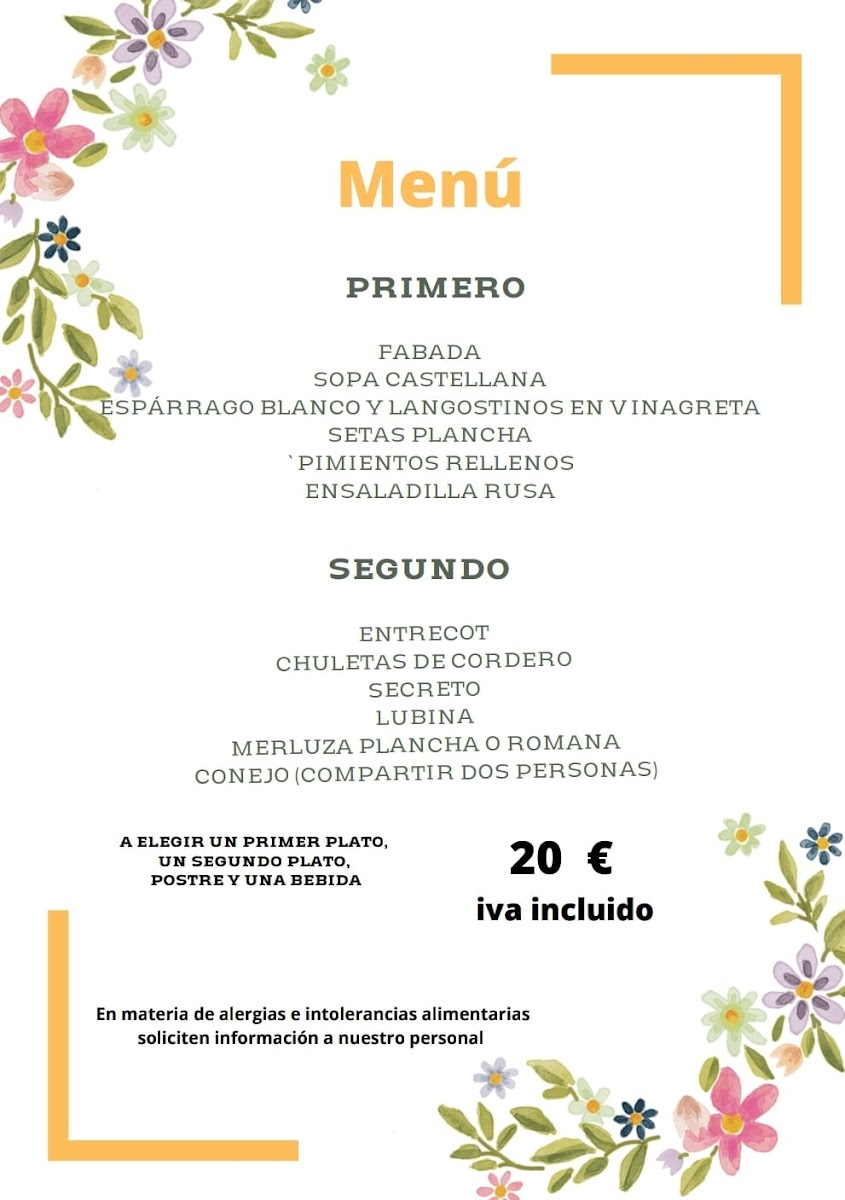 Menú

PRIMERO

FABADA
SOPA CASTELLANA
ESPÁRRAGO BLANCO Y LANGOSTINOS EN VINAGRETA
SETAS PLANCHA
`PIMIENTOS RELLENOS
ENSALADILLA RUSA

SEGUNDO

ENTRECOT
CHULETAS DE CORDERO
SECRETO
LUBINA
MERLUZA PLANCHA O ROMANA
CONEJO (COMPARTIR DOS PERSONAS)

A ELEGIR UN PRIMER PLATO, UN SEGUNDO PLATO, POSTRE Y UNA BEBIDA

20 €
iva incluido

En materia de alergias e intolerancias alimentarias soliciten información a nuestro personal